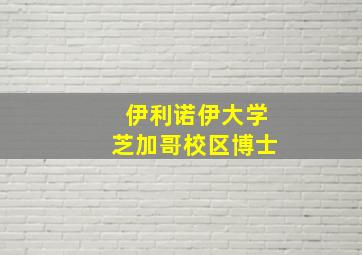 伊利诺伊大学
芝加哥校区博士